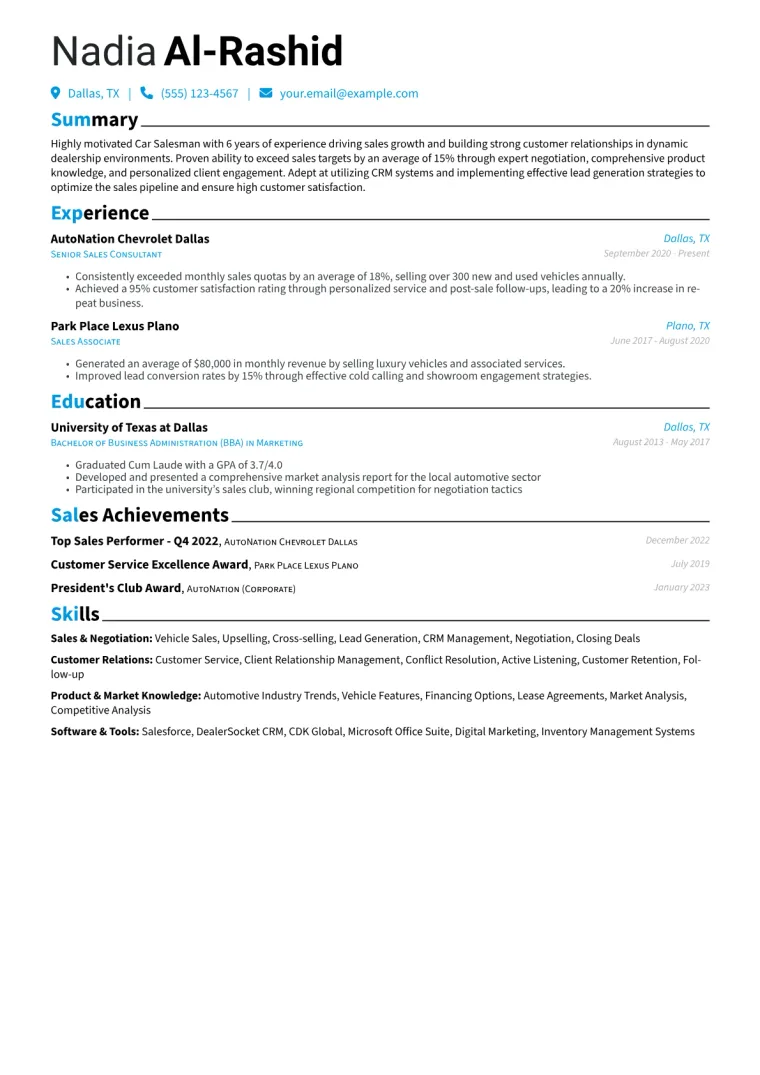 Nadia Al-Rashid

Dallas, TX | (555) 123-4567 | your.email@example.com

Summary

Highly motivated Car Salesman with 6 years of experience driving sales growth and building strong customer relationships in dynamic dealership environments. Proven ability to exceed sales targets by an average of 15% through expert negotiation, comprehensive product knowledge, and personalized client engagement. Adept at utilizing CRM systems and implementing effective lead generation strategies to optimize the sales pipeline and ensure high customer satisfaction.

Experience

AutoNation Chevrolet Dallas
Dallas, TX
Senior Sales Consultant
September 2020 - Present

• Consistently exceeded monthly sales quotas by an average of 18%, selling over 300 new and used vehicles annually.
• Achieved a 95% customer satisfaction rating through personalized service and post-sale follow-ups, leading to a 20% increase in repeat business.

Park Place Lexus Plano
Plano, TX
Sales Associate
June 2017 - August 2020

• Generated an average of $80,000 in monthly revenue by selling luxury vehicles and associated services.
• Improved lead conversion rates by 15% through effective cold calling and showroom engagement strategies.

Education

University of Texas at Dallas
Dallas, TX
Bachelor of Business Administration (BBA) in Marketing
August 2013 - May 2017

• Graduated Cum Laude with a GPA of 3.7/4.0
• Developed and presented a comprehensive market analysis report for the local automotive sector
• Participated in the university's sales club, winning regional competition for negotiation tactics

Sales Achievements

Top Sales Performer - Q4 2022, AutoNation Chevrolet Dallas
December 2022

Customer Service Excellence Award, Park Place Lexus Plano
July 2019

President's Club Award, AutoNation (Corporate)
January 2023

Skills

Sales & Negotiation: Vehicle Sales, Upselling, Cross-selling, Lead Generation, CRM Management, Negotiation, Closing Deals

Customer Relations: Customer Service, Client Relationship Management, Conflict Resolution, Active Listening, Customer Retention, Follow-up

Product & Market Knowledge: Automotive Industry Trends, Vehicle Features, Financing Options, Lease Agreements, Market Analysis, Competitive Analysis

Software & Tools: Salesforce, DealerSocket CRM, CDK Global, Microsoft Office Suite, Digital Marketing, Inventory Management Systems